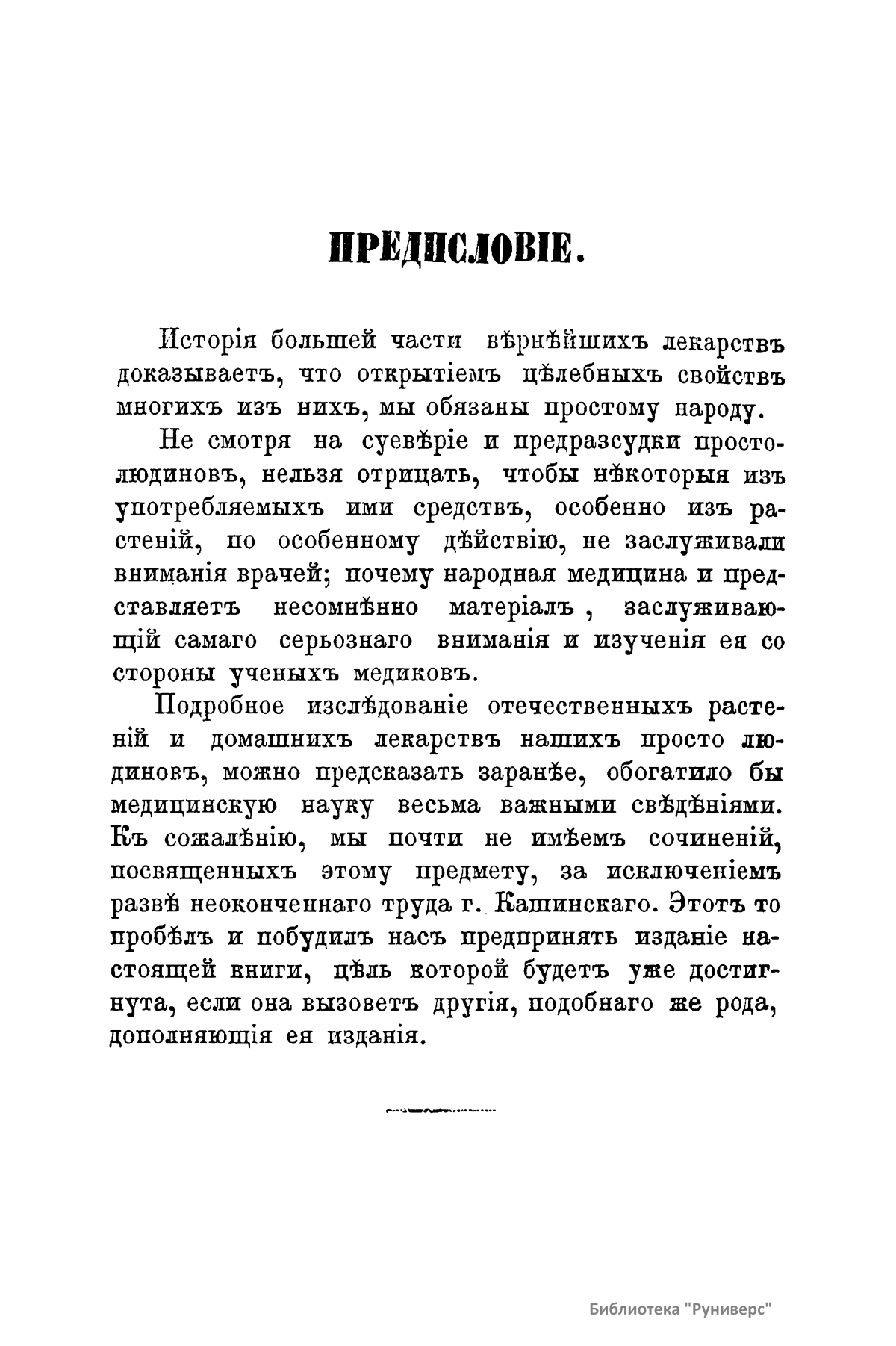 ПРЕДИСЛОВІЕ.

Исторія большей части вѣрнѣйшихъ лекарствъ доказываетъ, что открытіемъ цѣлебныхъ свойствъ многихъ изъ нихъ, мы обязаны простому народу.

Не смотря на суевѣріе и предразсудки простолюдиновъ, нельзя отрицать, чтобы нѣкоторыя изъ употребляемыхъ ими средствъ, особенно изъ растеній, по особенному дѣйствію, не заслуживали вниманія врачей; почему народная медицина и представляетъ несомнѣнно матеріалъ, заслуживающій самаго серьознаго вниманія и изученія ея со стороны ученыхъ медиковъ.

Подробное изслѣдованіе отечественныхъ растеній и домашнихъ лекарствъ нашихъ просто людиновъ, можно предсказать заранѣе, обогатило бы медицинскую науку весьма важными свѣдѣніями. Къ сожалѣнію, мы почти не имѣемъ сочиненій, посвященныхъ этому предмету, за исключеніемъ развѣ неоконченнаго труда г. Кашинскаго. Этотъ то пробѣлъ и побудилъ насъ предпринять изданіе настоящей книги, цѣль которой будетъ уже достигнута, если она вызоветъ другія, подобнаго же рода, дополняющія ея изданія.

Библиотека "Руниверс"